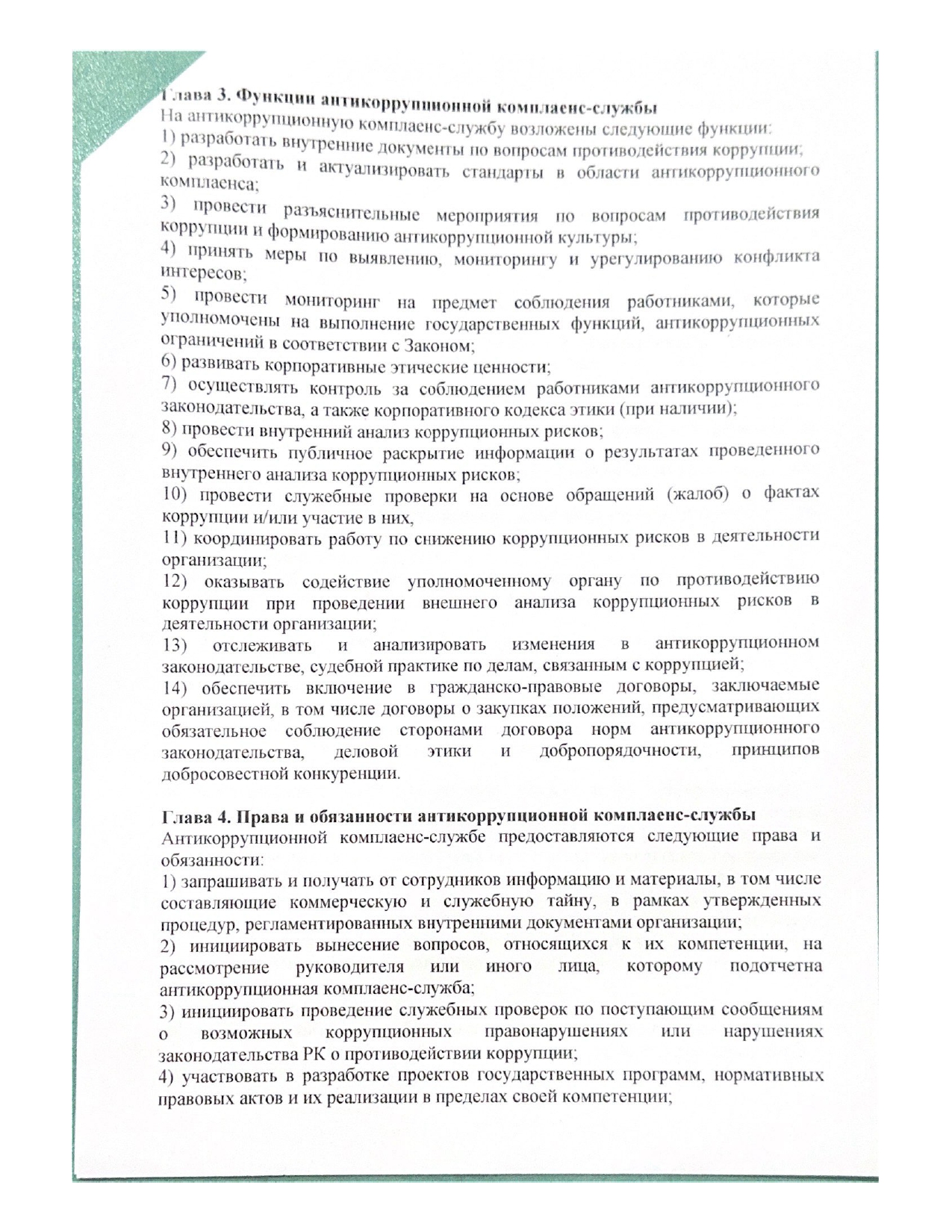 Глава 3. Функции антикоррупционной комплаенс-службы
На антикоррупционную комплаенс-службу возложены следующие функции:
1) разработать внутренние документы по вопросам противодействия коррупции;
2) разработать и актуализировать стандарты в области антикоррупционного комплаенса;
3) провести разъяснительные мероприятия по вопросам противодействия коррупции и формированию антикоррупционной культуры;
4) принять меры по выявлению, мониторингу и урегулированию конфликта интересов;
5) провести мониторинг на предмет соблюдения работниками, которые уполномочены на выполнение государственных функций, антикоррупционных ограничений в соответствии с Законом;
6) развивать корпоративные этические ценности;
7) осуществлять контроль за соблюдением работниками антикоррупционного законодательства, а также корпоративного кодекса этики (при наличии);
8) провести внутренний анализ коррупционных рисков;
9) обеспечить публичное раскрытие информации о результатах проведенного внутреннего анализа коррупционных рисков;
10) провести служебные проверки на основе обращений (жалоб) о фактах коррупции и/или участие в них,
11) координировать работу по снижению коррупционных рисков в деятельности организации;
12) оказывать содействие уполномоченному органу по противодействию коррупции при проведении внешнего анализа коррупционных рисков в деятельности организации;
13) отслеживать и анализировать изменения в антикоррупционном законодательстве, судебной практике по делам, связанным с коррупцией;
14) обеспечить включение в гражданско-правовые договоры, заключаемые организацией, в том числе договоры о закупках положений, предусматривающих обязательное соблюдение сторонами договора норм антикоррупционного законодательства, деловой этики и добропорядочности, принципов добросовестной конкуренции.

Глава 4. Права и обязанности антикоррупционной комплаенс-службы
Антикоррупционной комплаенс-службе предоставляются следующие права и обязанности:
1) запрашивать и получать от сотрудников информацию и материалы, в том числе составляющие коммерческую и служебную тайну, в рамках утвержденных процедур, регламентированных внутренними документами организации;
2) инициировать вынесение вопросов, относящихся к их компетенции, на рассмотрение руководителя или иного лица, которому подотчетна антикоррупционная комплаенс-служба;
3) инициировать проведение служебных проверок по поступающим сообщениям о возможных коррупционных правонарушениях или нарушениях законодательства РК о противодействии коррупции;
4) участвовать в разработке проектов государственных программ, нормативных правовых актов и их реализации в пределах своей компетенции;